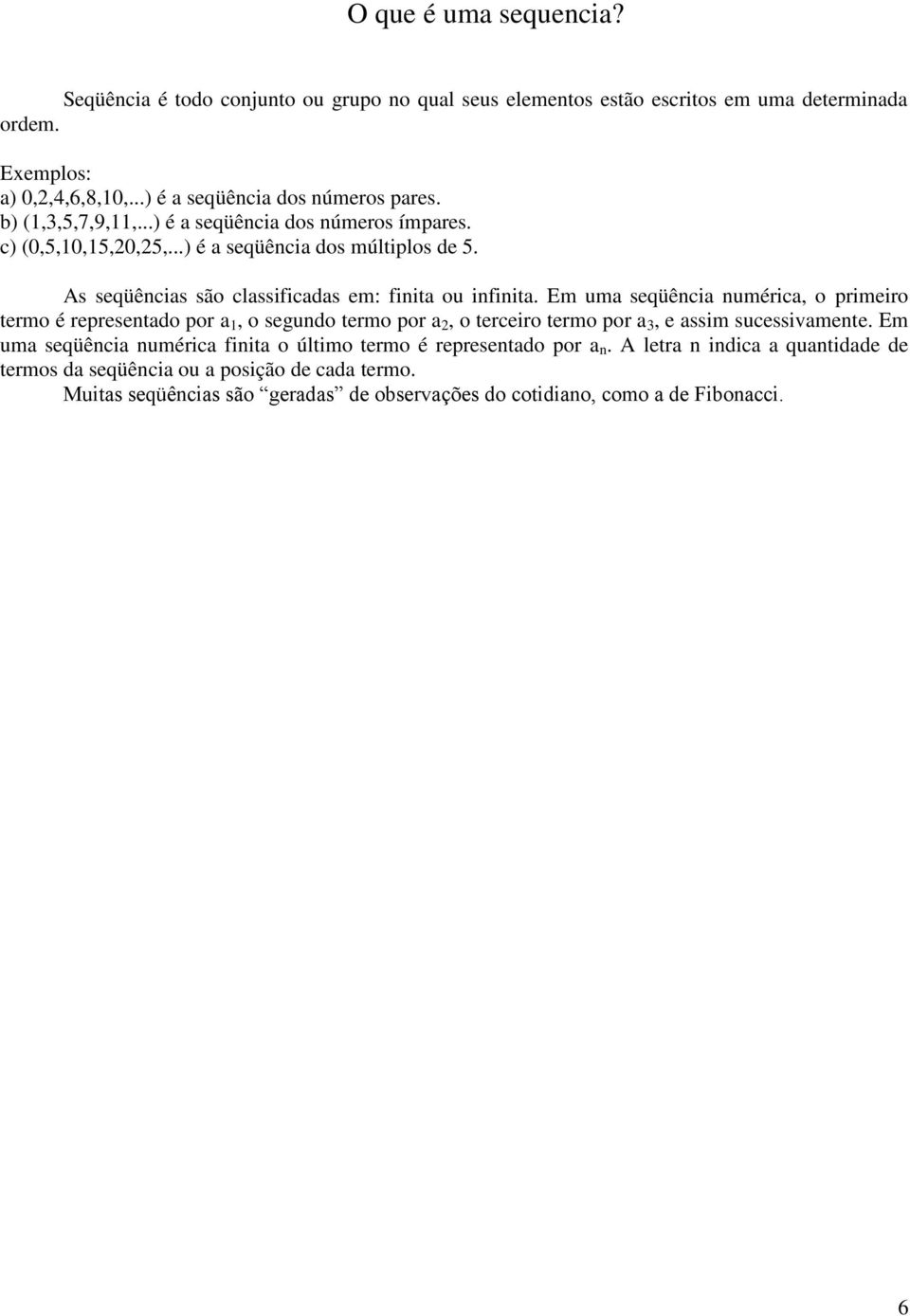 O que é uma sequencia?

Seqüência é todo conjunto ou grupo no qual seus elementos estão escritos em uma determinada ordem.

Exemplos:
a) 0,2,4,6,8,10,...) é a seqüência dos números pares.
b) (1,3,5,7,9,11,...) é a seqüência dos números ímpares.
c) (0,5,10,15,20,25,...) é a seqüência dos múltiplos de 5.

As seqüências são classificadas em: finita ou infinita. Em uma seqüência numérica, o primeiro termo é representado por $a_1$, o segundo termo por $a_2$, o terceiro termo por $a_3$, e assim sucessivamente. Em uma seqüência numérica finita o último termo é representado por $a_n$. A letra n indica a quantidade de termos da seqüência ou a posição de cada termo.

Muitas seqüências são “geradas” de observações do cotidiano, como a de Fibonacci.

6